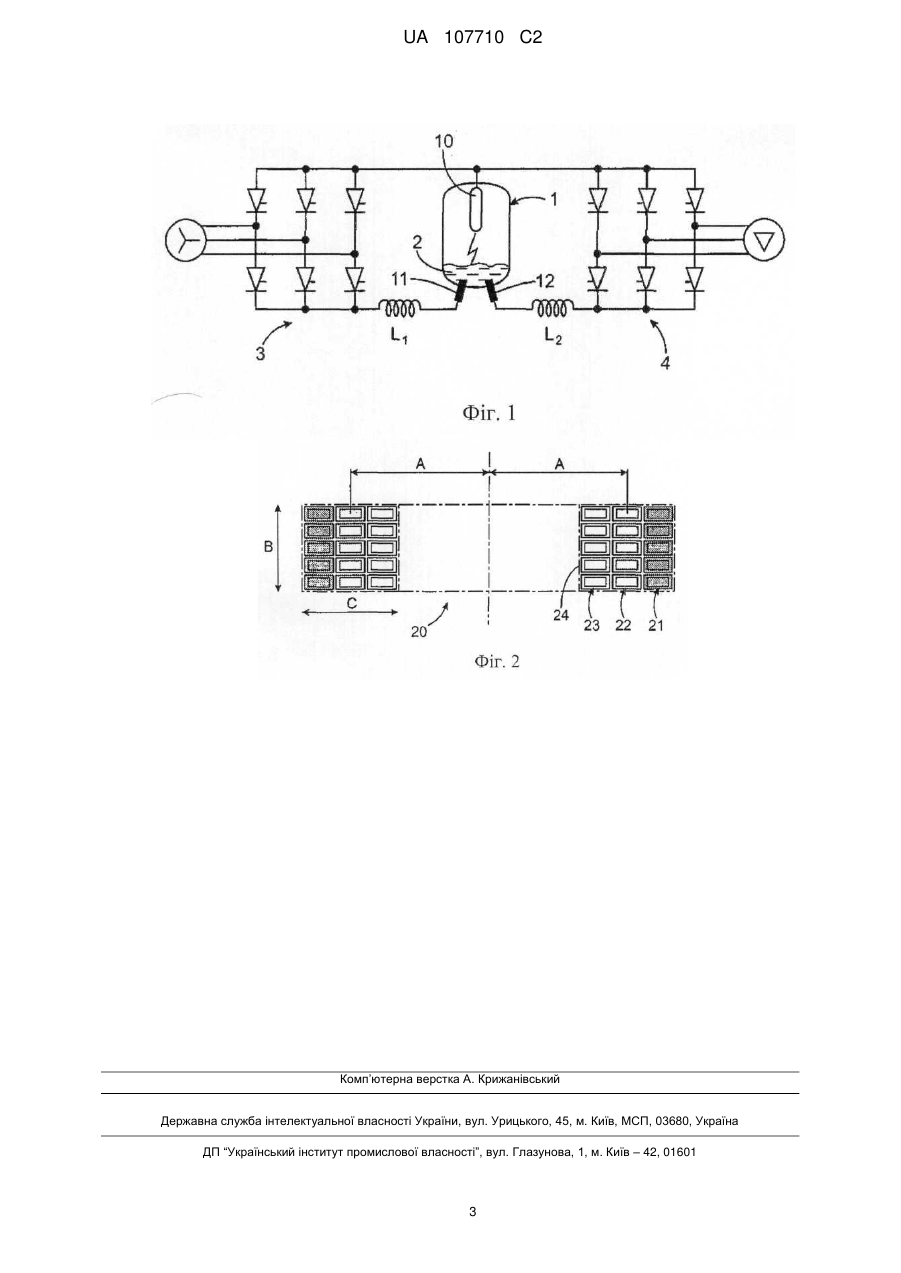 UA 107710 C2

10

1

2

11

12

$L_1$

$L_2$

3

4

Фіг. 1

A

A

B

C

20

24

23

22

21

Фіг. 2

Комп'ютерна верстка А. Крижанівський

Державна служба інтелектуальної власності України, вул. Урицького, 45, м. Київ, МСП, 03680, Україна

ДП "Український інститут промислової власності", вул. Глазунова, 1, м. Київ – 42, 01601

3